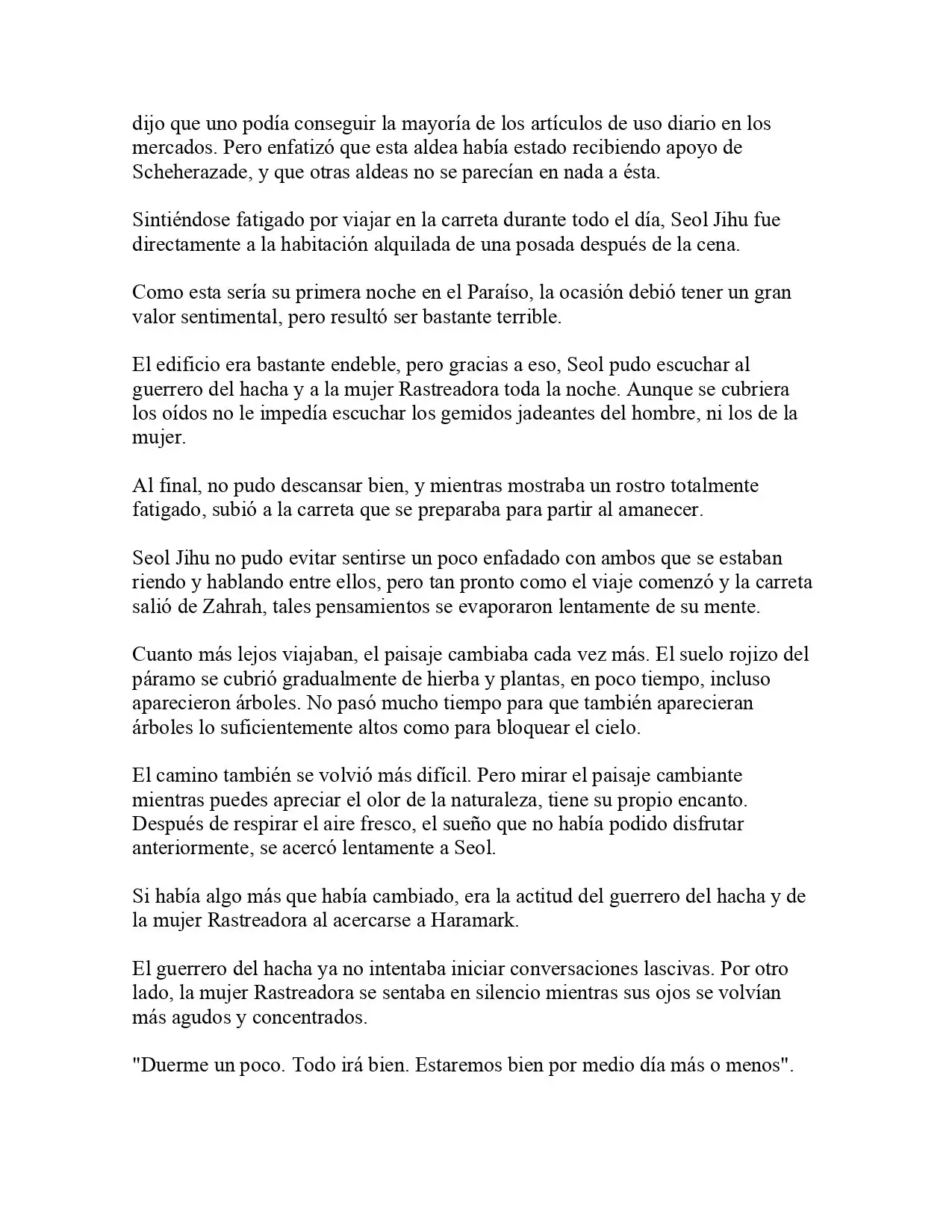 dijo que uno podía conseguir la mayoría de los artículos de uso diario en los mercados. Pero enfatizó que esta aldea había estado recibiendo apoyo de Scheherazade, y que otras aldeas no se parecían en nada a ésta.

Sintiéndose fatigado por viajar en la carreta durante todo el día, Seol Jihu fue directamente a la habitación alquilada de una posada después de la cena.

Como esta sería su primera noche en el Paraíso, la ocasión debió tener un gran valor sentimental, pero resultó ser bastante terrible.

El edificio era bastante endeble, pero gracias a eso, Seol pudo escuchar al guerrero del hacha y a la mujer Rastreadora toda la noche. Aunque se cubriera los oídos no le impedía escuchar los gemidos jadeantes del hombre, ni los de la mujer.

Al final, no pudo descansar bien, y mientras mostraba un rostro totalmente fatigado, subió a la carreta que se preparaba para partir al amanecer.

Seol Jihu no pudo evitar sentirse un poco enfadado con ambos que se estaban riendo y hablando entre ellos, pero tan pronto como el viaje comenzó y la carreta salió de Zahrah, tales pensamientos se evaporaron lentamente de su mente.

Cuanto más lejos viajaban, el paisaje cambiaba cada vez más. El suelo rojizo del páramo se cubrió gradualmente de hierba y plantas, en poco tiempo, incluso aparecieron árboles. No pasó mucho tiempo para que también aparecieran árboles lo suficientemente altos como para bloquear el cielo.

El camino también se volvió más difícil. Pero mirar el paisaje cambiante mientras puedes apreciar el olor de la naturaleza, tiene su propio encanto. Después de respirar el aire fresco, el sueño que no había podido disfrutar anteriormente, se acercó lentamente a Seol.

Si había algo más que había cambiado, era la actitud del guerrero del hacha y de la mujer Rastreadora al acercarse a Haramark.

El guerrero del hacha ya no intentaba iniciar conversaciones lascivas. Por otro lado, la mujer Rastreadora se sentaba en silencio mientras sus ojos se volvían más agudos y concentrados.

"Duerme un poco. Todo irá bien. Estaremos bien por medio día más o menos".